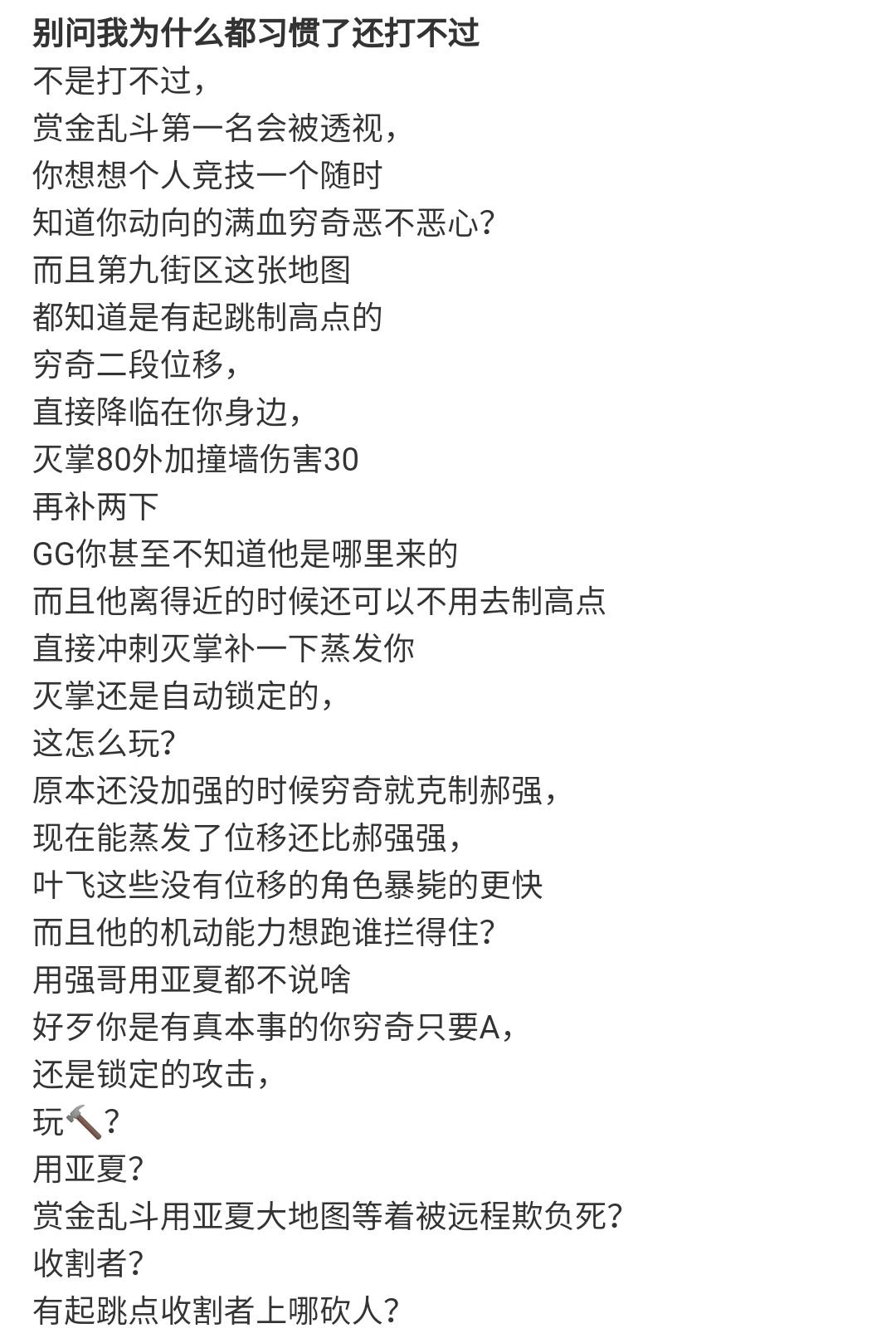 别问我为什么都习惯了还打不过
不是打不过，
赏金乱斗第一名会被透视，
你想想个人竞技一个随时
知道你动向的满血穷奇恶不恶心？
而且第九街区这张地图
都知道是有起跳制高点的
穷奇二段位移，
直接降临在你身边，
灭掌80外加撞墙伤害30
再补两下
GG你甚至不知道他是哪里来的
而且他离得近的时候还可以不用去制高点
直接冲刺灭掌补一下蒸发你
灭掌还是自动锁定的，
这怎么玩？
原本还没加强的时候穷奇就克制郝强，
现在能蒸发了位移还比郝强强，
叶飞这些没有位移的角色暴毙的更快
而且他的机动能力想跑谁拦得住？
用强哥用亚夏都不说啥
好歹你是有真本事的你穷奇只要A，
还是锁定的攻击，
玩🔨？
用亚夏？
赏金乱斗用亚夏大地图等着被远程欺负死？
收割者？
有起跳点收割者上哪砍人？